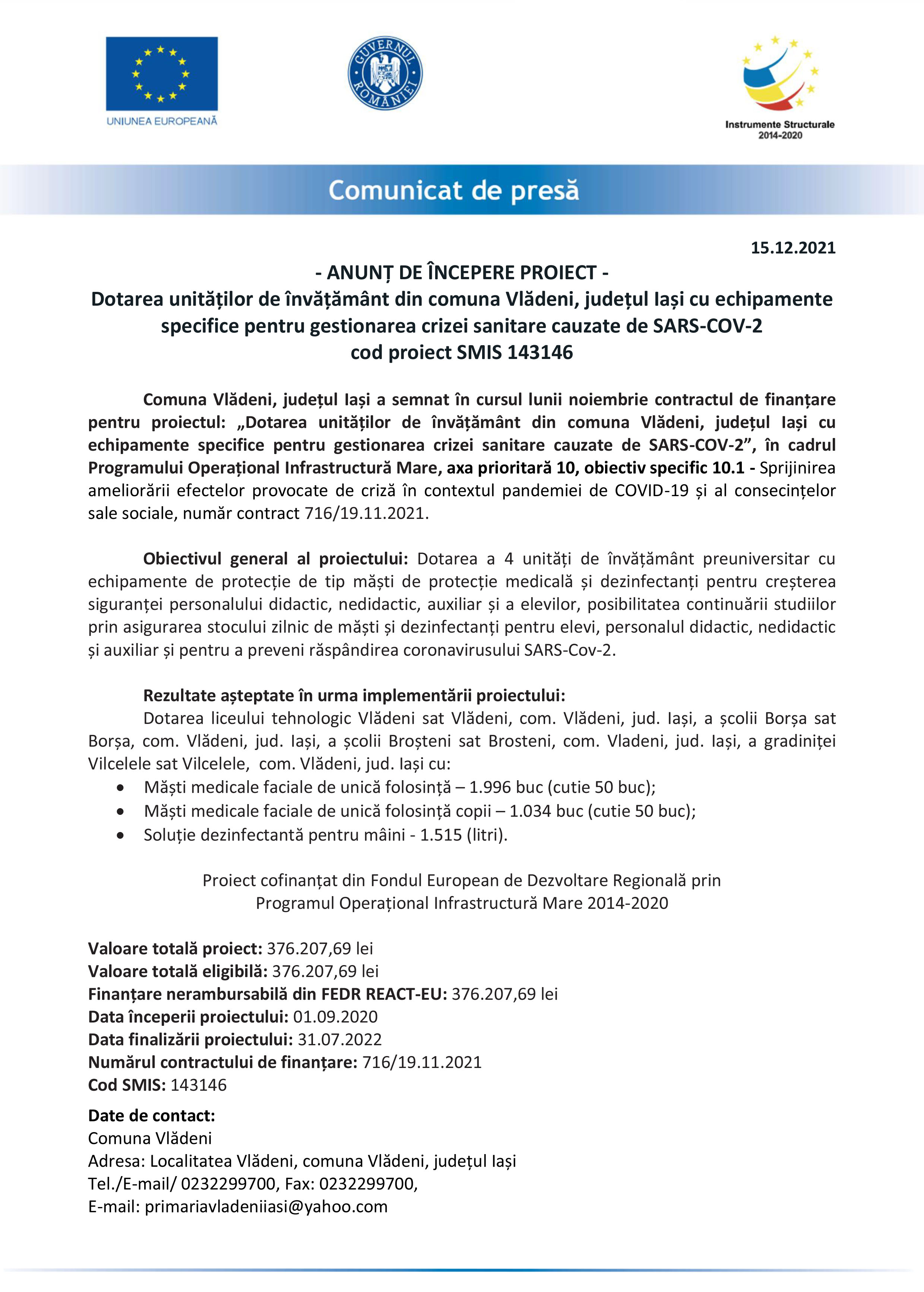 UNIUNEA EUROPEANĂ

GUVERNUL ROMÂNIEI

Instrumente Structurale 2014-2020

Comunicat de presă

15.12.2021

- ANUNȚ DE ÎNCEPERE PROIECT -
Dotarea unităților de învățământ din comuna Vlădeni, județul Iași cu echipamente specifice pentru gestionarea crizei sanitare cauzate de SARS-COV-2
cod proiect SMIS 143146

Comuna Vlădeni, județul Iași a semnat în cursul lunii noiembrie contractul de finanțare pentru proiectul: „Dotarea unităților de învățământ din comuna Vlădeni, județul Iași cu echipamente specifice pentru gestionarea crizei sanitare cauzate de SARS-COV-2”, în cadrul Programului Operațional Infrastructură Mare, axa prioritară 10, obiectiv specific 10.1 - Sprijinirea ameliorării efectelor provocate de criză în contextul pandemiei de COVID-19 și al consecințelor sale sociale, număr contract 716/19.11.2021.

Obiectivul general al proiectului: Dotarea a 4 unități de învățământ preuniversitar cu echipamente de protecție de tip măști de protecție medicală și dezinfectanți pentru creșterea siguranței personalului didactic, nedidactic, auxiliar și a elevilor, posibilitatea continuării studiilor prin asigurarea stocului zilnic de măști și dezinfectanți pentru elevi, personalul didactic, nedidactic și auxiliar și pentru a preveni răspândirea coronavirusului SARS-Cov-2.

Rezultate așteptate în urma implementării proiectului:
Dotarea liceului tehnologic Vlădeni sat Vlădeni, com. Vlădeni, jud. Iași, a școlii Borșa sat Borșa, com. Vlădeni, jud. Iași, a școlii Broșteni sat Brosteni, com. Vladeni, jud. Iași, a gradiniței Vilcelele sat Vilcelele, com. Vlădeni, jud. Iași cu:
• Măști medicale faciale de unică folosință – 1.996 buc (cutie 50 buc);
• Măști medicale faciale de unică folosință copii – 1.034 buc (cutie 50 buc);
• Soluție dezinfectantă pentru mâini - 1.515 (litri).

Proiect cofinanțat din Fondul European de Dezvoltare Regională prin
Programul Operațional Infrastructură Mare 2014-2020

Valoare totală proiect: 376.207,69 lei
Valoare totală eligibilă: 376.207,69 lei
Finanțare nerambursabilă din FEDR REACT-EU: 376.207,69 lei
Data începerii proiectului: 01.09.2020
Data finalizării proiectului: 31.07.2022
Numărul contractului de finanțare: 716/19.11.2021
Cod SMIS: 143146

Date de contact:
Comuna Vlădeni
Adresa: Localitatea Vlădeni, comuna Vlădeni, județul Iași
Tel./E-mail/ 0232299700, Fax: 0232299700,
E-mail: primariavladeniiasi@yahoo.com